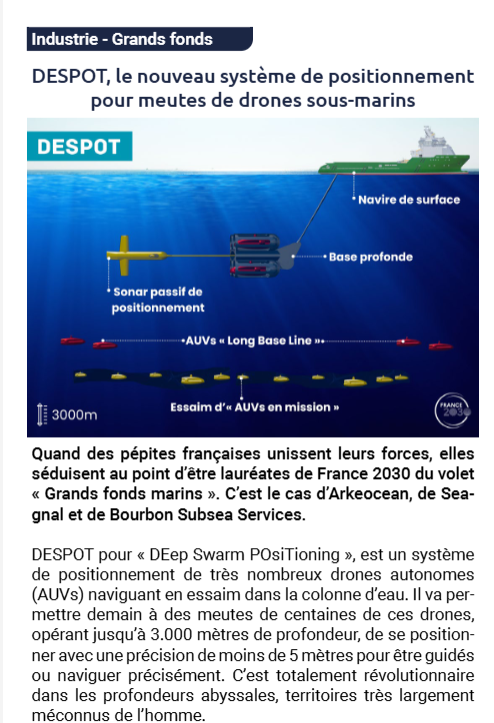 Industrie - Grands fonds

DESPOT, le nouveau système de positionnement pour meutes de drones sous-marins

DESPOT

Navire de surface

Base profonde

Sonar passif de positionnement

AUVs « Long Base Line »

Essaim d'« AUVs en mission »

3000m

FRANCE 2030

Quand des pépites françaises unissent leurs forces, elles séduisent au point d'être lauréates de France 2030 du volet « Grands fonds marins ». C'est le cas d'Arkeocean, de Seagnal et de Bourbon Subsea Services.

DESPOT pour « DEep Swarm POsiTioning », est un système de positionnement de très nombreux drones autonomes (AUVs) naviguant en essaim dans la colonne d'eau. Il va permettre demain à des meutes de centaines de ces drones, opérant jusqu'à 3.000 mètres de profondeur, de se positionner avec une précision de moins de 5 mètres pour être guidés ou naviguer précisément. C'est totalement révolutionnaire dans les profondeurs abyssales, territoires très largement méconnus de l'homme.